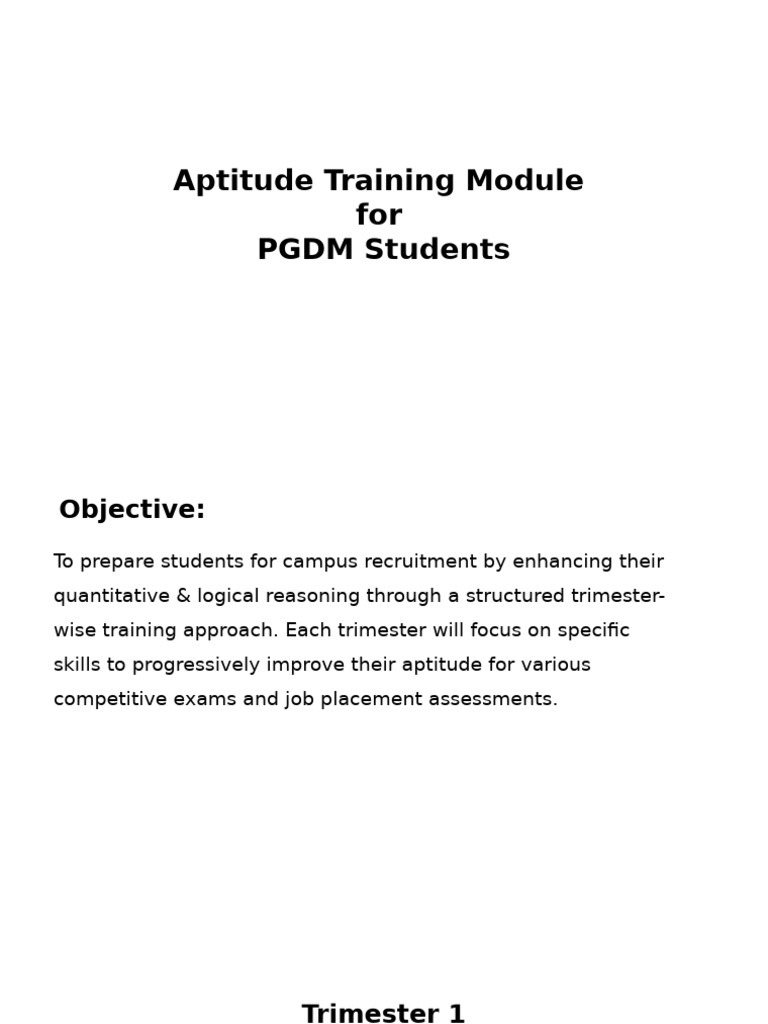 Aptitude Training Module
for
PGDM Students

Objective:

To prepare students for campus recruitment by enhancing their quantitative & logical reasoning through a structured trimester-wise training approach. Each trimester will focus on specific skills to progressively improve their aptitude for various competitive exams and job placement assessments.

Trimester 1